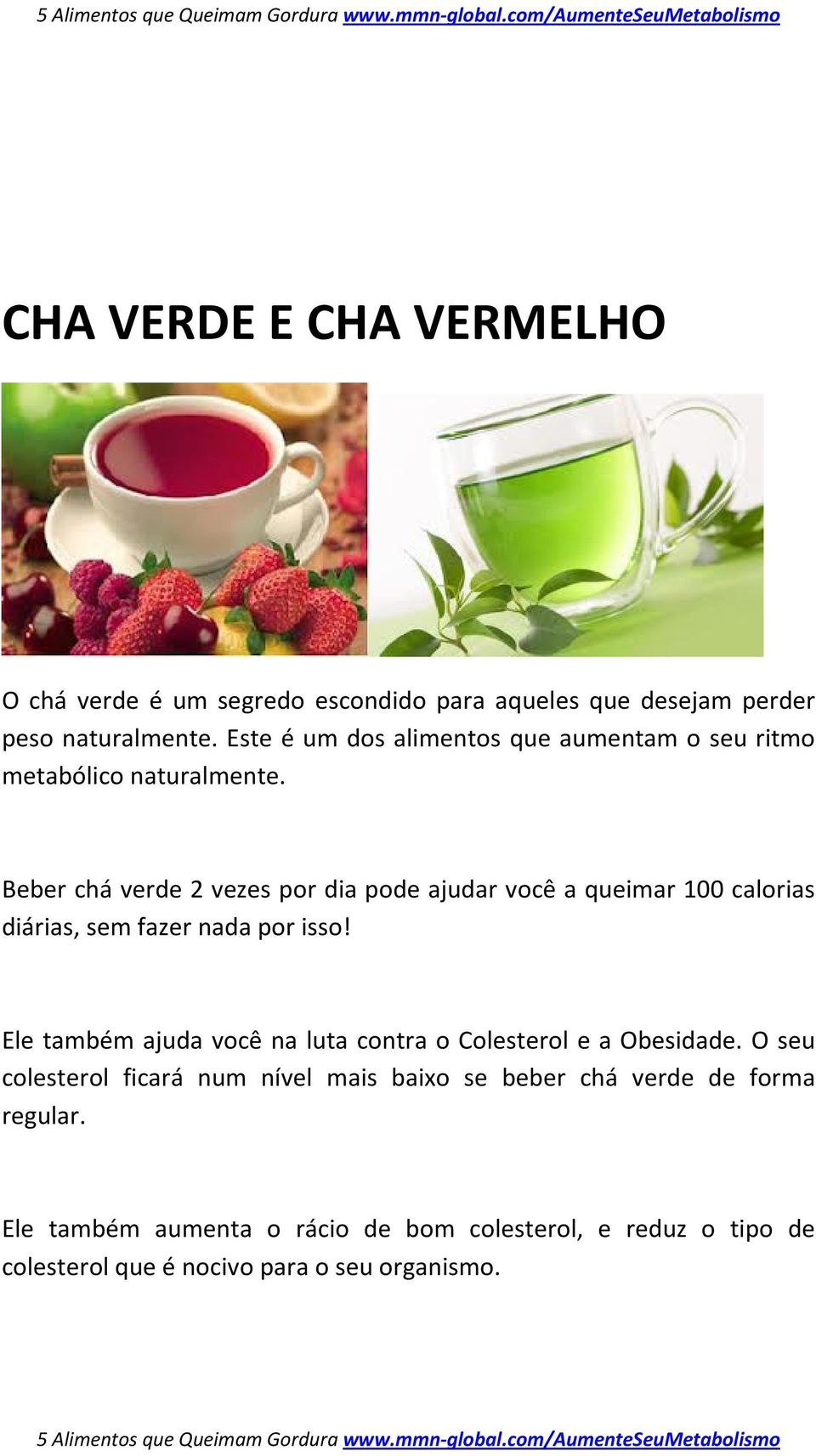 5 Alimentos que Queimam Gordura www.mmn-global.com/AumenteSeuMetabolismo

CHA VERDE E CHA VERMELHO

O chá verde é um segredo escondido para aqueles que desejam perder peso naturalmente. Este é um dos alimentos que aumentam o seu ritmo metabólico naturalmente.

Beber chá verde 2 vezes por dia pode ajudar você a queimar 100 calorias diárias, sem fazer nada por isso!

Ele também ajuda você na luta contra o Colesterol e a Obesidade. O seu colesterol ficará num nível mais baixo se beber chá verde de forma regular.

Ele também aumenta o rácio de bom colesterol, e reduz o tipo de colesterol que é nocivo para o seu organismo.

5 Alimentos que Queimam Gordura www.mmn-global.com/AumenteSeuMetabolismo